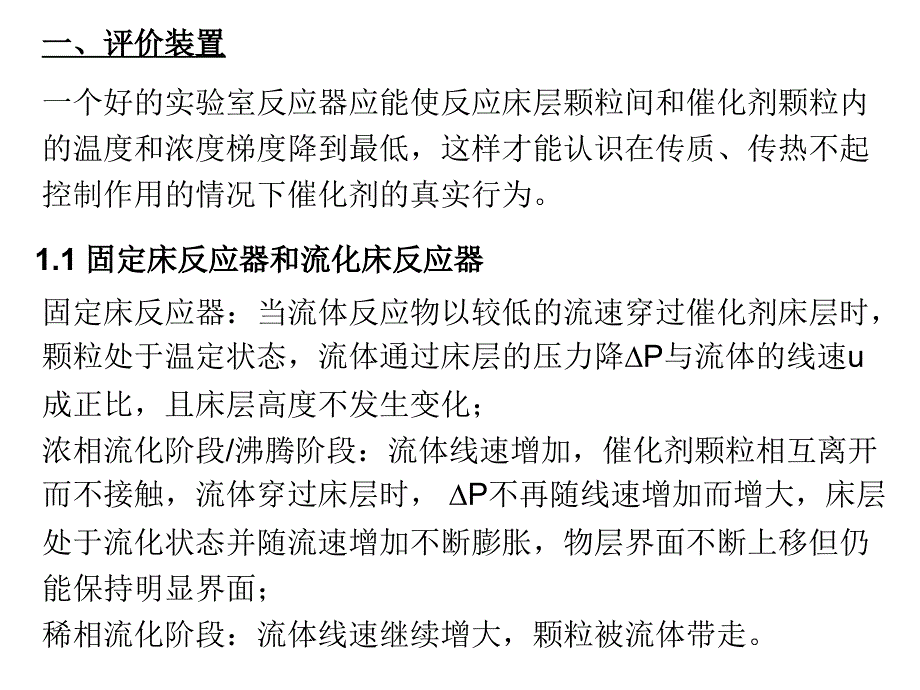 一、评价装置

一个好的实验室反应器应能使反应床层颗粒间和催化剂颗粒内的温度和浓度梯度降到最低，这样才能认识在传质、传热不起控制作用的情况下催化剂的真实行为。

1.1 固定床反应器和流化床反应器

固定床反应器：当流体反应物以较低的流速穿过催化剂床层时，颗粒处于温定状态，流体通过床层的压力降ΔP与流体的线速u成正比，且床层高度不发生变化；
浓相流化阶段/沸腾阶段：流体线速增加，催化剂颗粒相互离开而不接触，流体穿过床层时， ΔP不再随线速增加而增大，床层处于流化状态并随流速增加不断膨胀，物层界面不断上移但仍能保持明显界面；
稀相流化阶段：流体线速继续增大，颗粒被流体带走。